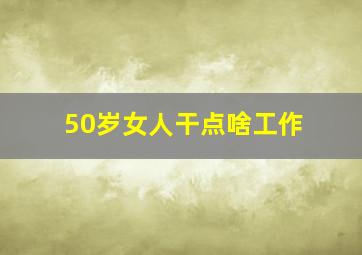 50岁女人干点啥工作